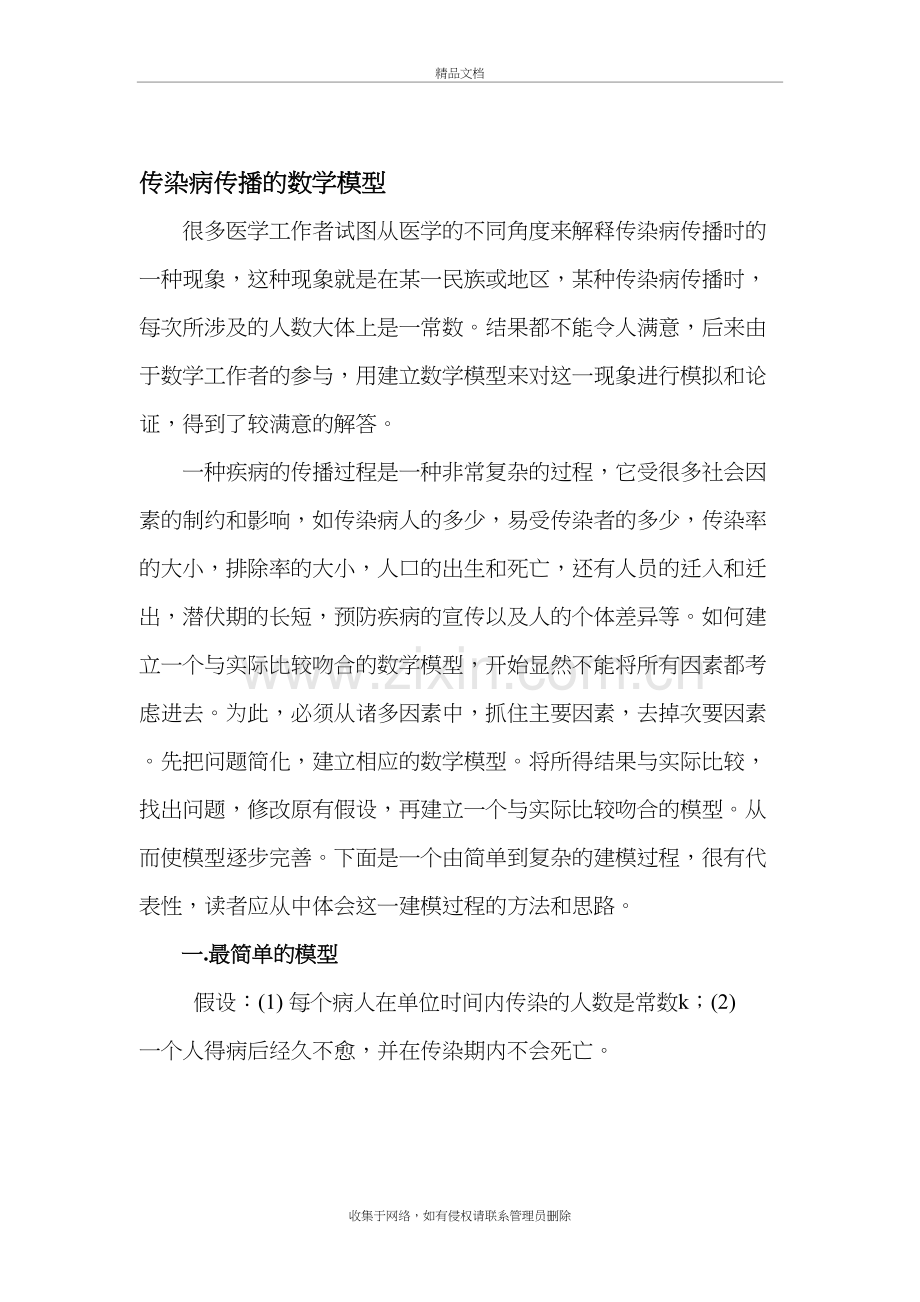 精品文档

传染病传播的数学模型

很多医学工作者试图从医学的不同角度来解释传染病传播时的一种现象，这种现象就是在某一民族或地区，某种传染病传播时，每次所涉及的人数大体上是一常数。结果都不能令人满意，后来由于数学工作者的参与，用建立数学模型来对这一现象进行模拟和论证，得到了较满意的解答。

一种疾病的传播过程是一种非常复杂的过程，它受很多社会因素的制约和影响，如传染病人的多少，易受传染者的多少，传染率的大小，排除率的大小，人口的出生和死亡，还有人员的迁入和迁出，潜伏期的长短，预防疾病的宣传以及人的个体差异等。如何建立一个与实际比较吻合的数学模型，开始显然不能将所有因素都考虑进去。为此，必须从诸多因素中，抓住主要因素，去掉次要因素。先把问题简化，建立相应的数学模型。将所得结果与实际比较，找出问题，修改原有假设，再建立一个与实际比较吻合的模型。从而使模型逐步完善。下面是一个由简单到复杂的建模过程，很有代表性，读者应从中体会这一建模过程的方法和思路。

一.最简单的模型

假设：(1) 每个病人在单位时间内传染的人数是常数k；(2) 一个人得病后经久不愈，并在传染期内不会死亡。

www.zixin.com.cn

收集于网络，如有侵权请联系管理员删除